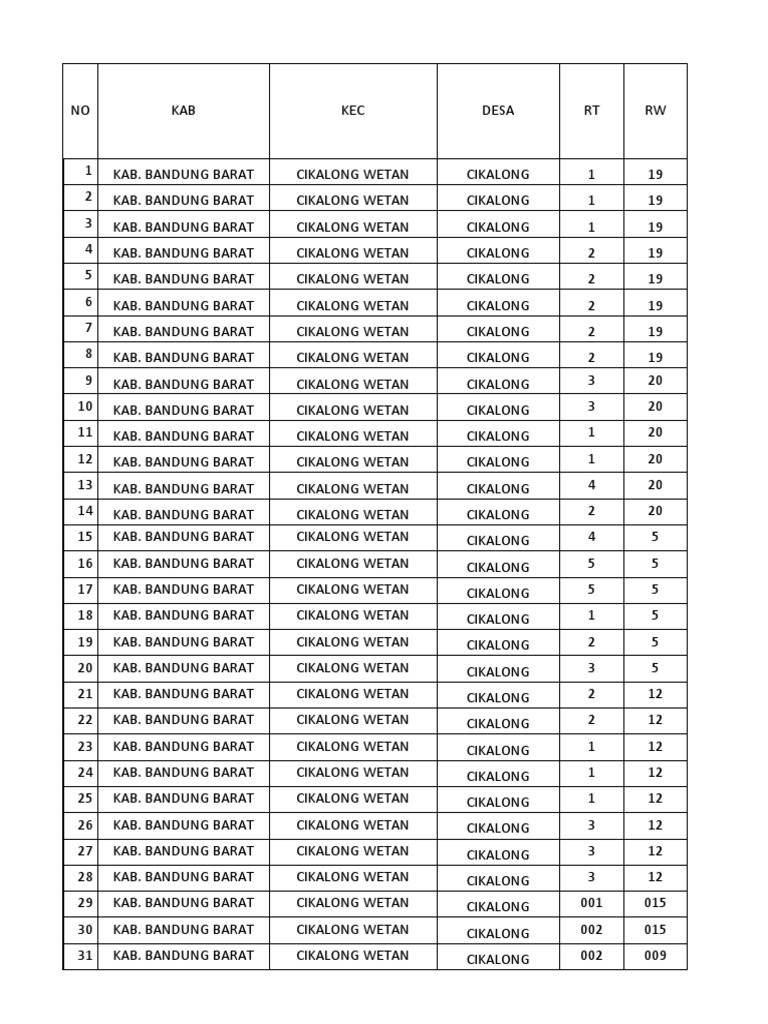 | NO | KAB | KEC | DESA | RT | RW |
|---|---|---|---|---|---|
| 1 | KAB. BANDUNG BARAT | CIKALONG WETAN | CIKALONG | 1 | 19 |
| 2 | KAB. BANDUNG BARAT | CIKALONG WETAN | CIKALONG | 1 | 19 |
| 3 | KAB. BANDUNG BARAT | CIKALONG WETAN | CIKALONG | 1 | 19 |
| 4 | KAB. BANDUNG BARAT | CIKALONG WETAN | CIKALONG | 2 | 19 |
| 5 | KAB. BANDUNG BARAT | CIKALONG WETAN | CIKALONG | 2 | 19 |
| 6 | KAB. BANDUNG BARAT | CIKALONG WETAN | CIKALONG | 2 | 19 |
| 7 | KAB. BANDUNG BARAT | CIKALONG WETAN | CIKALONG | 2 | 19 |
| 8 | KAB. BANDUNG BARAT | CIKALONG WETAN | CIKALONG | 2 | 19 |
| 9 | KAB. BANDUNG BARAT | CIKALONG WETAN | CIKALONG | 3 | 20 |
| 10 | KAB. BANDUNG BARAT | CIKALONG WETAN | CIKALONG | 3 | 20 |
| 11 | KAB. BANDUNG BARAT | CIKALONG WETAN | CIKALONG | 1 | 20 |
| 12 | KAB. BANDUNG BARAT | CIKALONG WETAN | CIKALONG | 1 | 20 |
| 13 | KAB. BANDUNG BARAT | CIKALONG WETAN | CIKALONG | 4 | 20 |
| 14 | KAB. BANDUNG BARAT | CIKALONG WETAN | CIKALONG | 2 | 20 |
| 15 | KAB. BANDUNG BARAT | CIKALONG WETAN | CIKALONG | 4 | 5 |
| 16 | KAB. BANDUNG BARAT | CIKALONG WETAN | CIKALONG | 5 | 5 |
| 17 | KAB. BANDUNG BARAT | CIKALONG WETAN | CIKALONG | 5 | 5 |
| 18 | KAB. BANDUNG BARAT | CIKALONG WETAN | CIKALONG | 1 | 5 |
| 19 | KAB. BANDUNG BARAT | CIKALONG WETAN | CIKALONG | 2 | 5 |
| 20 | KAB. BANDUNG BARAT | CIKALONG WETAN | CIKALONG | 3 | 5 |
| 21 | KAB. BANDUNG BARAT | CIKALONG WETAN | CIKALONG | 2 | 12 |
| 22 | KAB. BANDUNG BARAT | CIKALONG WETAN | CIKALONG | 2 | 12 |
| 23 | KAB. BANDUNG BARAT | CIKALONG WETAN | CIKALONG | 1 | 12 |
| 24 | KAB. BANDUNG BARAT | CIKALONG WETAN | CIKALONG | 1 | 12 |
| 25 | KAB. BANDUNG BARAT | CIKALONG WETAN | CIKALONG | 1 | 12 |
| 26 | KAB. BANDUNG BARAT | CIKALONG WETAN | CIKALONG | 3 | 12 |
| 27 | KAB. BANDUNG BARAT | CIKALONG WETAN | CIKALONG | 3 | 12 |
| 28 | KAB. BANDUNG BARAT | CIKALONG WETAN | CIKALONG | 3 | 12 |
| 29 | KAB. BANDUNG BARAT | CIKALONG WETAN | CIKALONG | 001 | 015 |
| 30 | KAB. BANDUNG BARAT | CIKALONG WETAN | CIKALONG | 002 | 015 |
| 31 | KAB. BANDUNG BARAT | CIKALONG WETAN | CIKALONG | 002 | 009 |